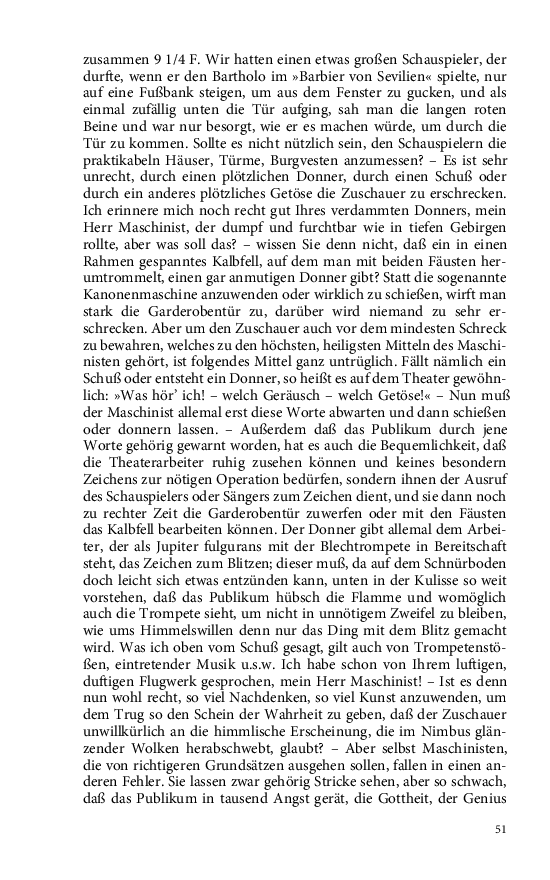 zusammen 9 1/4 F. Wir hatten einen etwas großen Schauspieler, der durfte, wenn er den Bartholo im »Barbier von Sevilien« spielte, nur auf eine Fußbank steigen, um aus dem Fenster zu gucken, und als einmal zufällig unten die Tür aufging, sah man die langen roten Beine und war nur besorgt, wie er es machen würde, um durch die Tür zu kommen. Sollte es nicht nützlich sein, den Schauspielern die praktikabeln Häuser, Türme, Burgvesten anzumessen? – Es ist sehr unrecht, durch einen plötzlichen Donner, durch einen Schuß oder durch ein anderes plötzliches Getöse die Zuschauer zu erschrecken. Ich erinnere mich noch recht gut Ihres verdammten Donners, mein Herr Maschinist, der dumpf und furchtbar wie in tiefen Gebirgen rollte, aber was soll das? – wissen Sie denn nicht, daß ein in einen Rahmen gespanntes Kalbfell, auf dem man mit beiden Fäusten herumtrommelt, einen gar anmutigen Donner gibt? Statt die sogenannte Kanonenmaschine anzuwenden oder wirklich zu schießen, wirft man stark die Garderobentür zu, darüber wird niemand zu sehr erschrecken. Aber um den Zuschauer auch vor dem mindesten Schreck zu bewahren, welches zu den höchsten, heiligsten Mitteln des Maschinisten gehört, ist folgendes Mittel ganz untrüglich. Fällt nämlich ein Schuß oder entsteht ein Donner, so heißt es auf dem Theater gewöhnlich: »Was hör' ich! – welch Geräusch – welch Getöse!« – Nun muß der Maschinist allemal erst diese Worte abwarten und dann schießen oder donnern lassen. – Außerdem daß das Publikum durch jene Worte gehörig gewarnt worden, hat es auch die Bequemlichkeit, daß die Theaterarbeiter ruhig zusehen können und keines besondern Zeichens zur nötigen Operation bedürfen, sondern ihnen der Ausruf des Schauspielers oder Sängers zum Zeichen dient, und sie dann noch zu rechter Zeit die Garderobentür zuwerfen oder mit den Fäusten das Kalbfell bearbeiten können. Der Donner gibt allemal dem Arbeiter, der als Jupiter fulgurans mit der Blechtrompete in Bereitschaft steht, das Zeichen zum Blitzen; dieser muß, da auf dem Schnürboden doch leicht sich etwas entzünden kann, unten in der Kulisse so weit vorstehen, daß das Publikum hübsch die Flamme und womöglich auch die Trompete sieht, um nicht in unnötigem Zweifel zu bleiben, wie ums Himmelswillen denn nur das Ding mit dem Blitz gemacht wird. Was ich oben vom Schuß gesagt, gilt auch von Trompetenstößen, eintretender Musik u.s.w. Ich habe schon von Ihrem luftigen, duftigen Flugwerk gesprochen, mein Herr Maschinist! – Ist es denn nun wohl recht, so viel Nachdenken, so viel Kunst anzuwenden, um dem Trug so den Schein der Wahrheit zu geben, daß der Zuschauer unwillkürlich an die himmlische Erscheinung, die im Nimbus glänzender Wolken herabschwebt, glaubt? – Aber selbst Maschinisten, die von richtigeren Grundsätzen ausgehen sollen, fallen in einen anderen Fehler. Sie lassen zwar gehörig Stricke sehen, aber so schwach, daß das Publikum in tausend Angst gerät, die Gottheit, der Genius

51